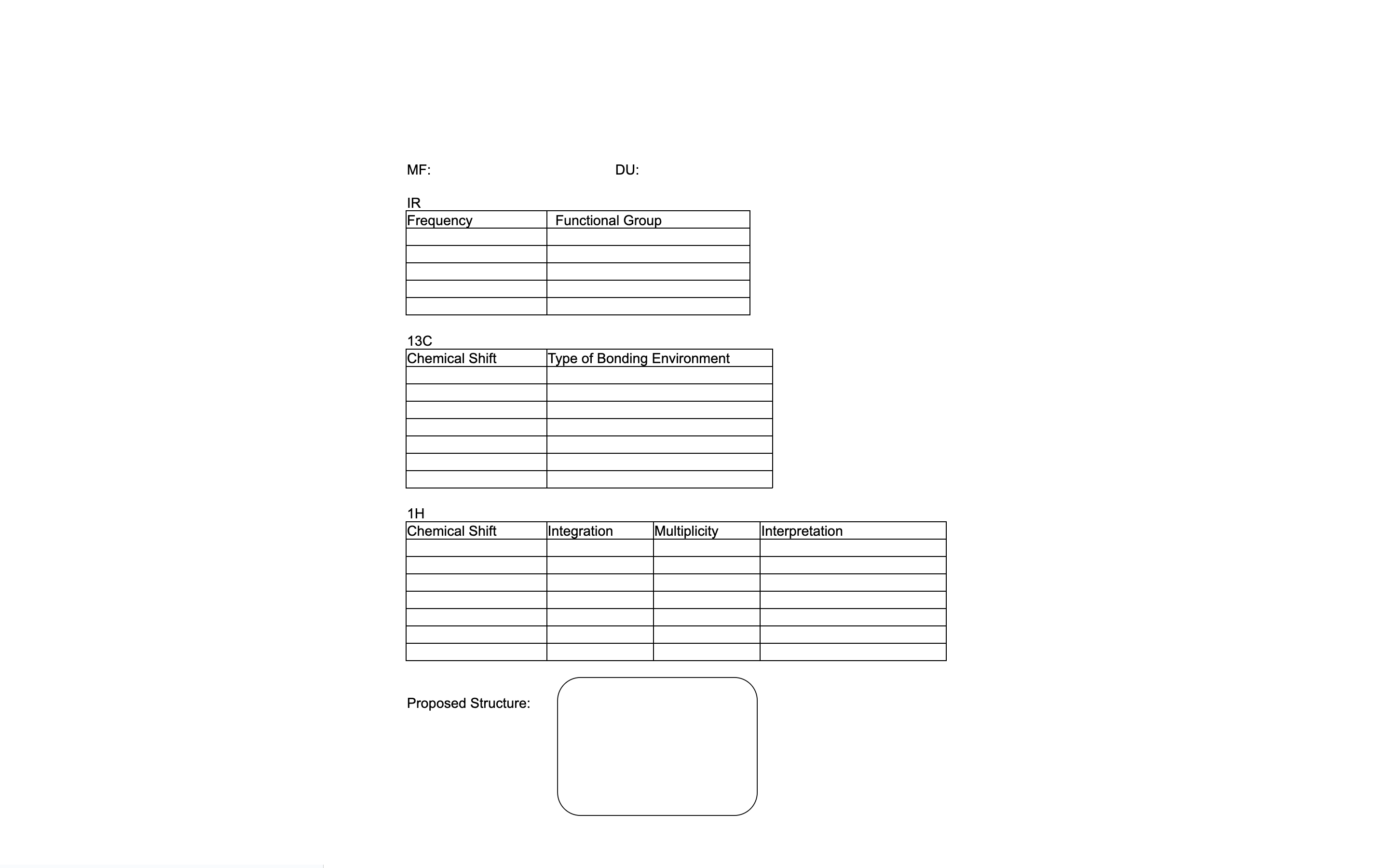 MF: DU:

IR

| Frequency | Functional Group |
|---|---|
| | |
| | |
| | |
| | |
| | |

13C

| Chemical Shift | Type of Bonding Environment |
|---|---|
| | |
| | |
| | |
| | |
| | |
| | |
| | |

1H

| Chemical Shift | Integration | Multiplicity | Interpretation |
|---|---|---|---|
| | | | |
| | | | |
| | | | |
| | | | |
| | | | |
| | | | |
| | | | |

Proposed Structure: